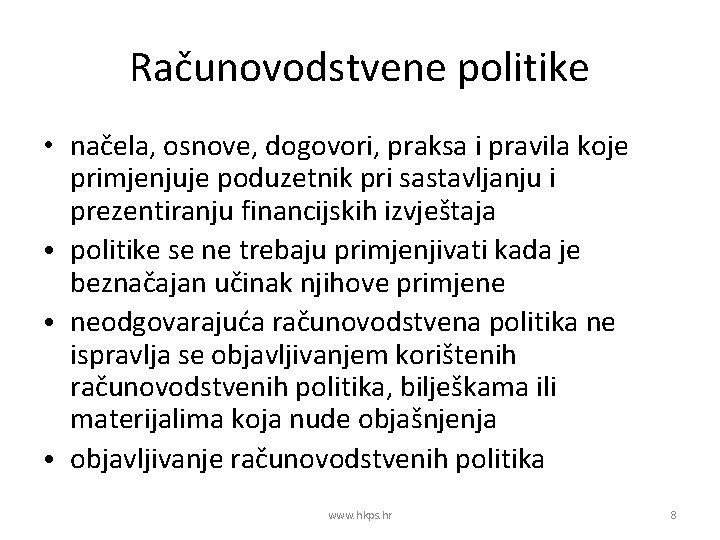 Računovodstvene politike

• načela, osnove, dogovori, praksa i pravila koje primjenjuje poduzetnik pri sastavljanju i prezentiranju financijskih izvještaja
• politike se ne trebaju primjenjivati kada je beznačajan učinak njihove primjene
• neodgovarajuća računovodstvena politika ne ispravlja se objavljivanjem korištenih računovodstvenih politika, bilješkama ili materijalima koja nude objašnjenja
• objavljivanje računovodstvenih politika

www.hkps.hr

8